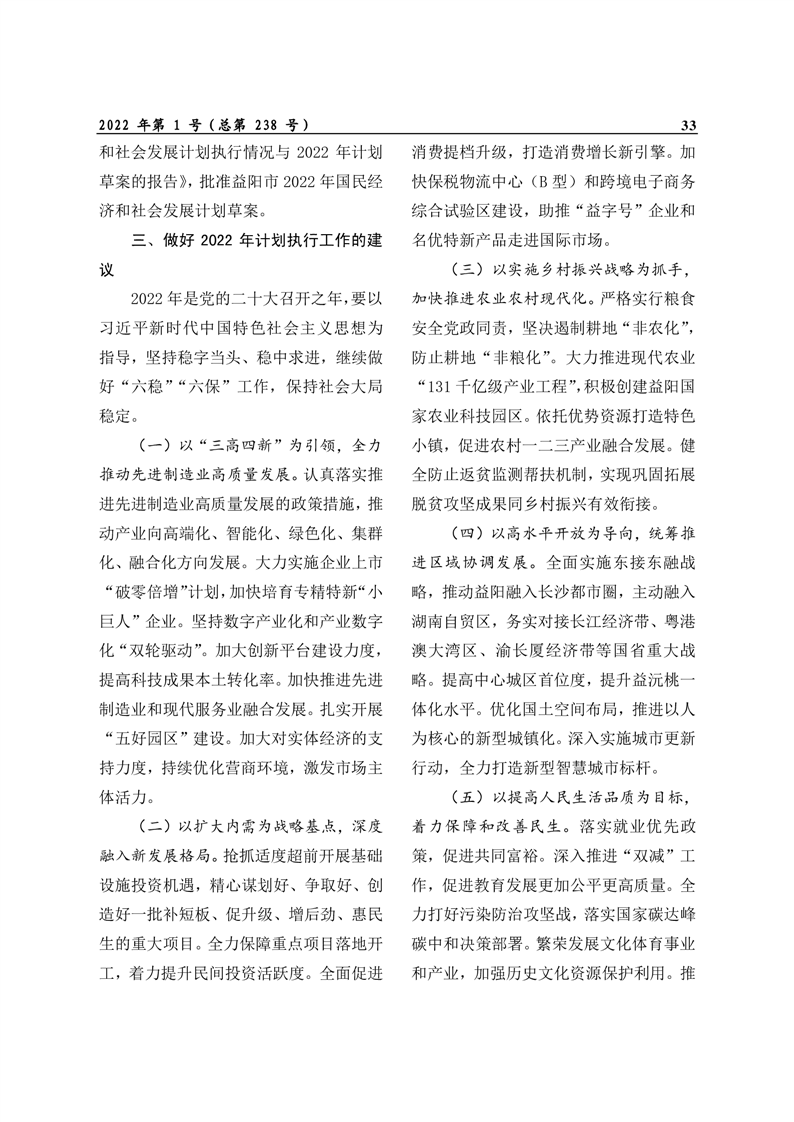 2022 年第 1 号（总第 238 号）

33

和社会发展计划执行情况与 2022 年计划草案的报告》，批准益阳市 2022 年国民经济和社会发展计划草案。

三、做好 2022 年计划执行工作的建议

2022 年是党的二十大召开之年，要以习近平新时代中国特色社会主义思想为指导，坚持稳字当头、稳中求进，继续做好“六稳”“六保”工作，保持社会大局稳定。

（一）以“三高四新”为引领，全力推动先进制造业高质量发展。认真落实推进先进制造业高质量发展的政策措施，推动产业向高端化、智能化、绿色化、集群化、融合化方向发展。大力实施企业上市“破零倍增”计划，加快培育专精特新“小巨人”企业。坚持数字产业化和产业数字化“双轮驱动”。加大创新平台建设力度，提高科技成果本土转化率。加快推进先进制造业和现代服务业融合发展。扎实开展“五好园区”建设。加大对实体经济的支持力度，持续优化营商环境，激发市场主体活力。

（二）以扩大内需为战略基点，深度融入新发展格局。抢抓适度超前开展基础设施投资机遇，精心谋划好、争取好、创造好一批补短板、促升级、增后劲、惠民生的重大项目。全力保障重点项目落地开工，着力提升民间投资活跃度。全面促进消费提档升级，打造消费增长新引擎。加快保税物流中心（B 型）和跨境电子商务综合试验区建设，助推“益字号”企业和名优特新产品走进国际市场。

（三）以实施乡村振兴战略为抓手，加快推进农业农村现代化。严格实行粮食安全党政同责，坚决遏制耕地“非农化”，防止耕地“非粮化”。大力推进现代农业“131 千亿级产业工程”，积极创建益阳国家农业科技园区。依托优势资源打造特色小镇，促进农村一二三产业融合发展。健全防止返贫监测帮扶机制，实现巩固拓展脱贫攻坚成果同乡村振兴有效衔接。

（四）以高水平开放为导向，统筹推进区域协调发展。全面实施东接东融战略，推动益阳融入长沙都市圈，主动融入湖南自贸区，务实对接长江经济带、粤港澳大湾区、渝长厦经济带等国省重大战略。提高中心城区首位度，提升益沅桃一体化水平。优化国土空间布局，推进以人为核心的新型城镇化。深入实施城市更新行动，全力打造新型智慧城市标杆。

（五）以提高人民生活品质为目标，着力保障和改善民生。落实就业优先政策，促进共同富裕。深入推进“双减”工作，促进教育发展更加公平更高质量。全力打好污染防治攻坚战，落实国家碳达峰碳中和决策部署。繁荣发展文化体育事业和产业，加强历史文化资源保护利用。推